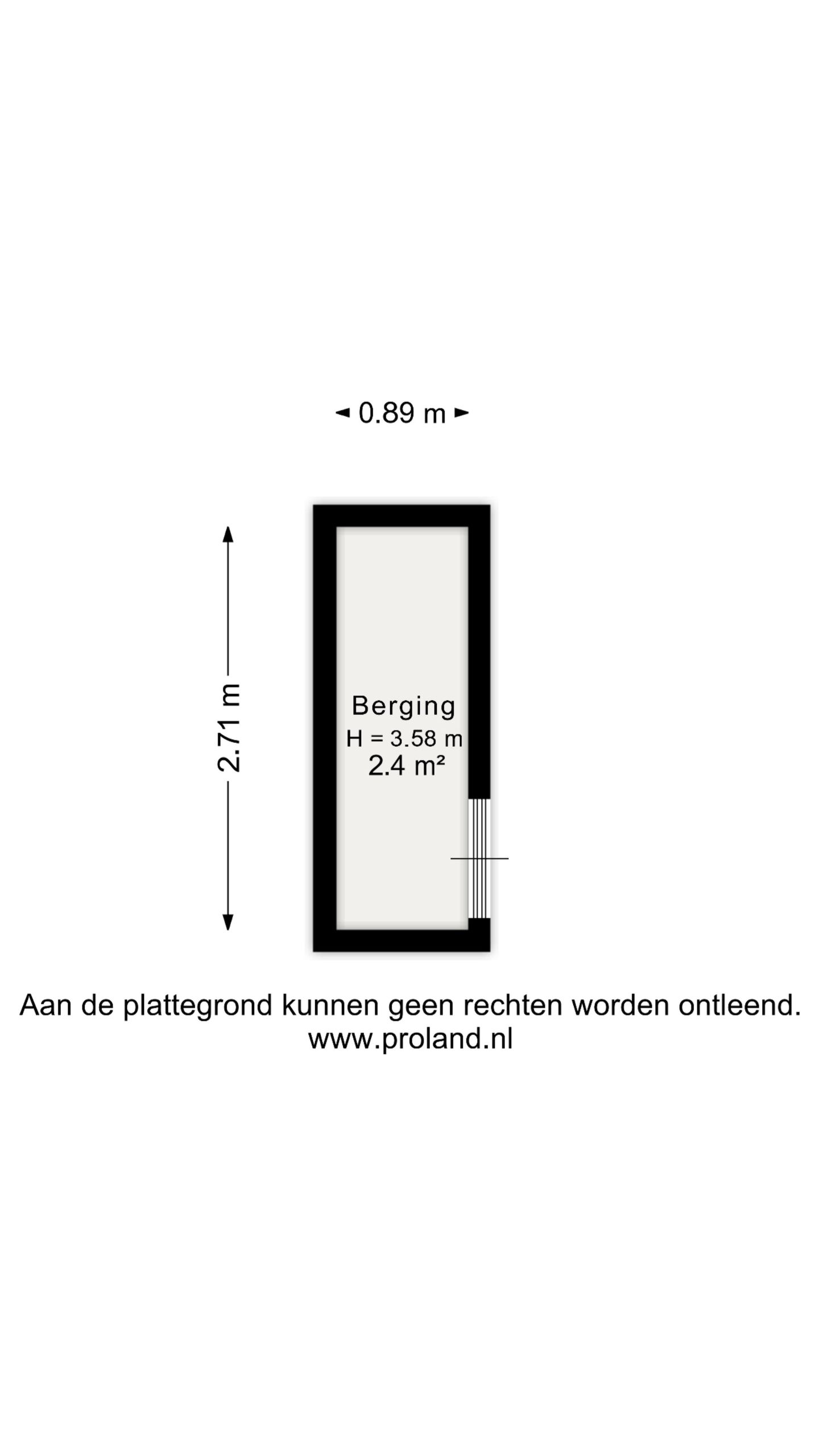 0.89 m

2.71 m

Berging
H = 3.58 m
2.4 m²

Aan de plattegrond kunnen geen rechten worden ontleend.
www.proland.nl